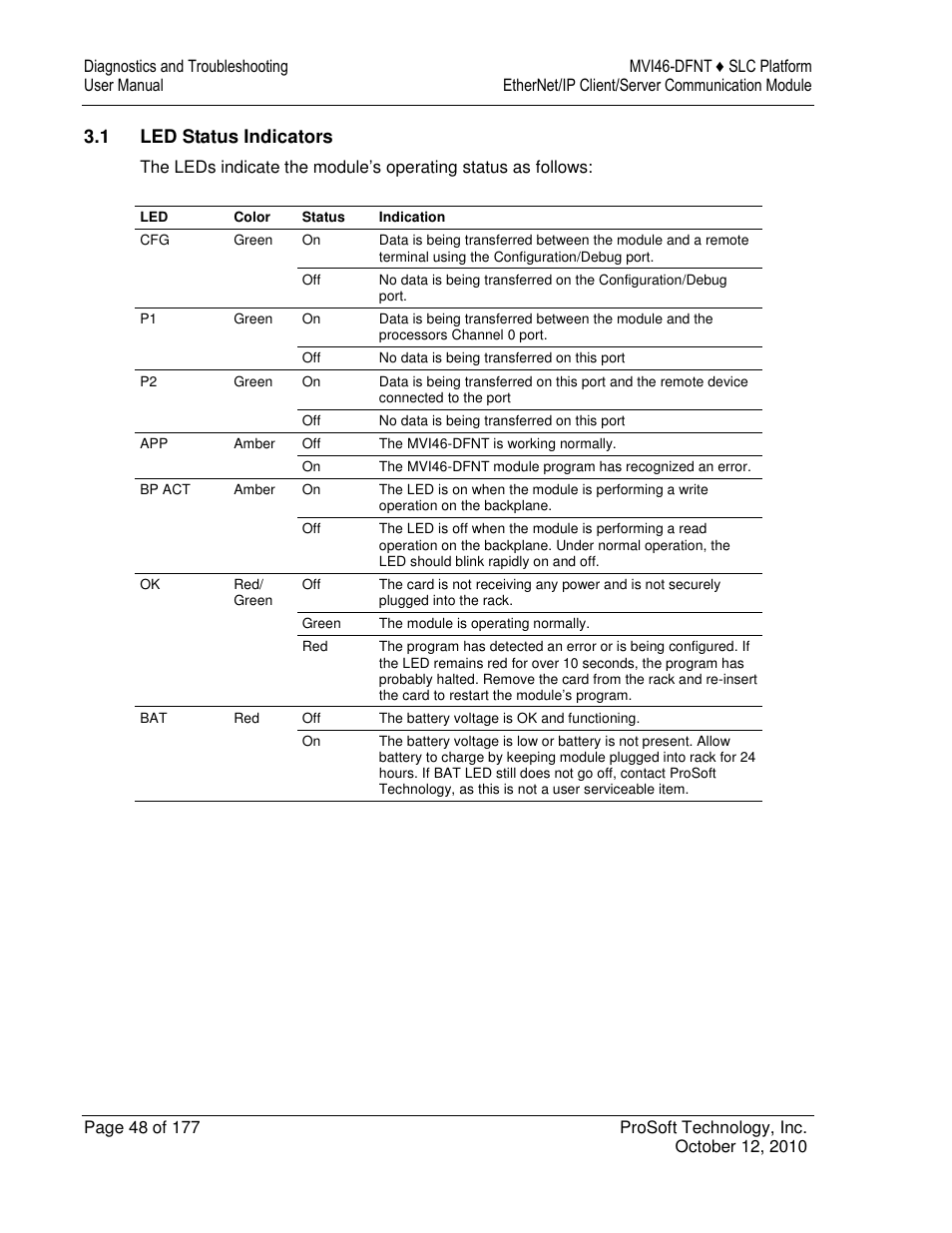 Diagnostics and Troubleshooting
User Manual

MVI46-DFNT ♦ SLC Platform
EtherNet/IP Client/Server Communication Module

3.1 LED Status Indicators

The LEDs indicate the module's operating status as follows:

| LED | Color | Status | Indication |
|---|---|---|---|
| CFG | Green | On | Data is being transferred between the module and a remote terminal using the Configuration/Debug port. |
| | | Off | No data is being transferred on the Configuration/Debug port. |
| P1 | Green | On | Data is being transferred between the module and the processors Channel 0 port. |
| | | Off | No data is being transferred on this port |
| P2 | Green | On | Data is being transferred on this port and the remote device connected to the port |
| | | Off | No data is being transferred on this port |
| APP | Amber | Off | The MVI46-DFNT is working normally. |
| | | On | The MVI46-DFNT module program has recognized an error. |
| BP ACT | Amber | On | The LED is on when the module is performing a write operation on the backplane. |
| | | Off | The LED is off when the module is performing a read operation on the backplane. Under normal operation, the LED should blink rapidly on and off. |
| OK | Red/ Green | Off | The card is not receiving any power and is not securely plugged into the rack. |
| | | Green | The module is operating normally. |
| | | Red | The program has detected an error or is being configured. If the LED remains red for over 10 seconds, the program has probably halted. Remove the card from the rack and re-insert the card to restart the module's program. |
| BAT | Red | Off | The battery voltage is OK and functioning. |
| | | On | The battery voltage is low or battery is not present. Allow battery to charge by keeping module plugged into rack for 24 hours. If BAT LED still does not go off, contact ProSoft Technology, as this is not a user serviceable item. |

Page 48 of 177

ProSoft Technology, Inc.
October 12, 2010